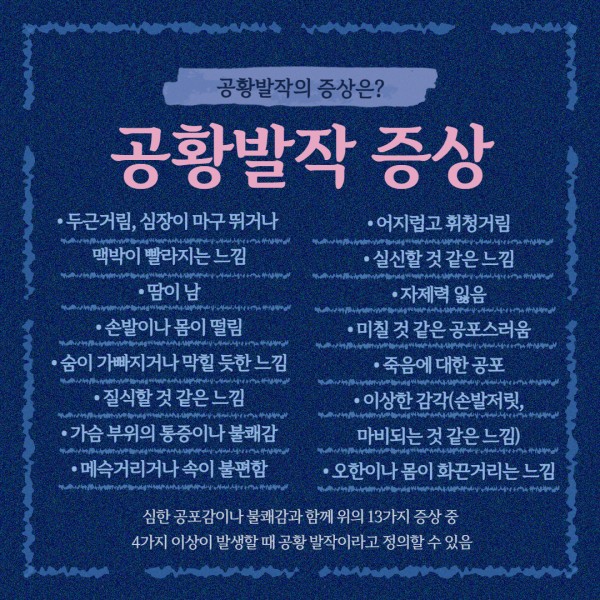 공황발작의 증상은?

공황발작 증상

• 두근거림, 심장이 마구 뛰거나 맥박이 빨라지는 느낌

• 땀이 남

• 손발이나 몸이 떨림

• 숨이 가빠지거나 막힐 듯한 느낌

• 질식할 것 같은 느낌

• 가슴 부위의 통증이나 불쾌감

• 메슥거리거나 속이 불편함

• 어지럽고 휘청거림

• 실신할 것 같은 느낌

• 자제력 잃음

• 미칠 것 같은 공포스러움

• 죽음에 대한 공포

• 이상한 감각(손발저릿, 마비되는 것 같은 느낌)

• 오한이나 몸이 화끈거리는 느낌

심한 공포감이나 불쾌감과 함께 위의 13가지 증상 중 4가지 이상이 발생할 때 공황 발작이라고 정의할 수 있음